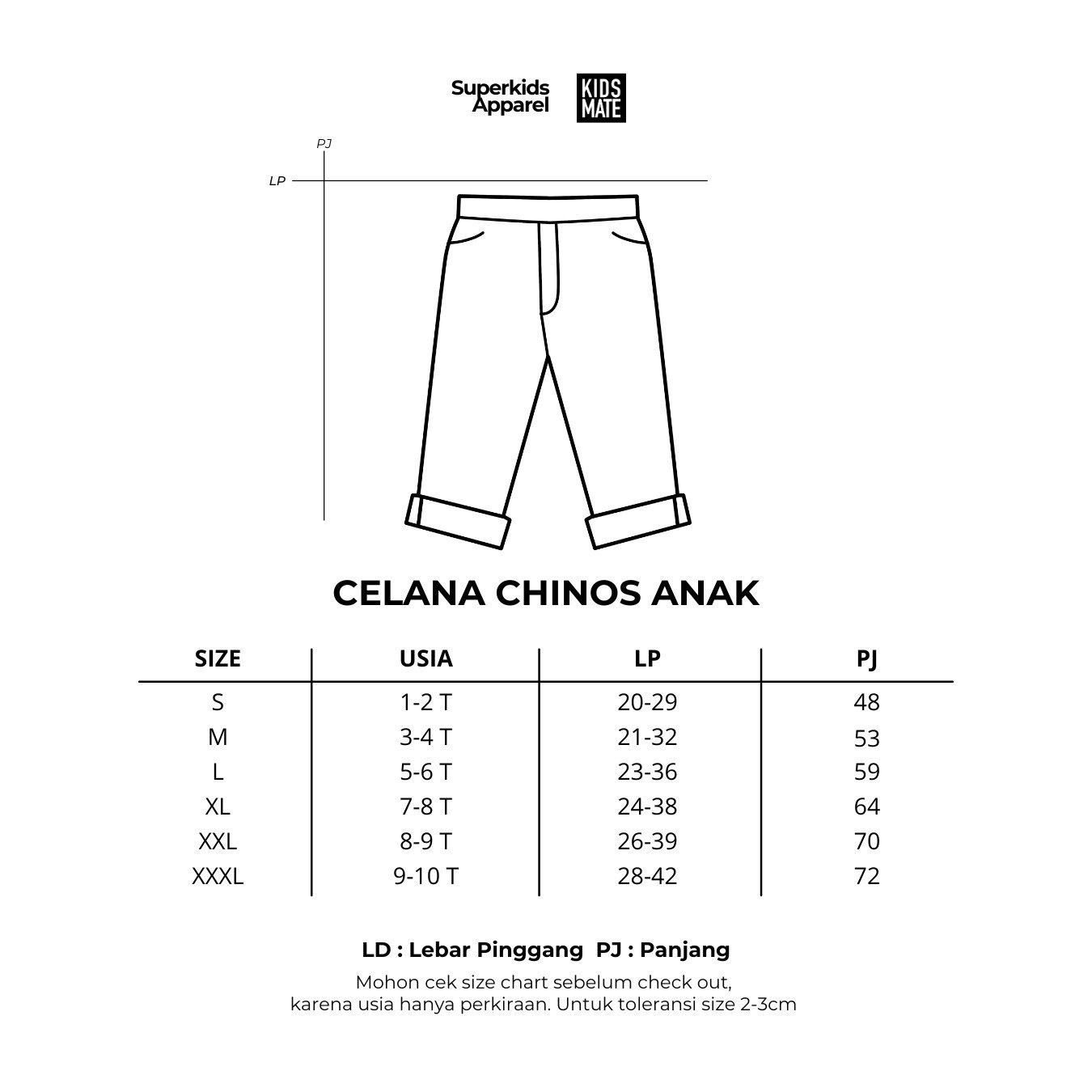 Superkids Apparel

KIDS MATE

PJ

LP

CELANA CHINOS ANAK

| SIZE | USIA | LP | PJ |
|---|---|---|---|
| S | 1-2 T | 20-29 | 48 |
| M | 3-4 T | 21-32 | 53 |
| L | 5-6 T | 23-36 | 59 |
| XL | 7-8 T | 24-38 | 64 |
| XXL | 8-9 T | 26-39 | 70 |
| XXXL | 9-10 T | 28-42 | 72 |

LD : Lebar Pinggang PJ : Panjang

Mohon cek size chart sebelum check out, karena usia hanya perkiraan. Untuk toleransi size 2-3cm